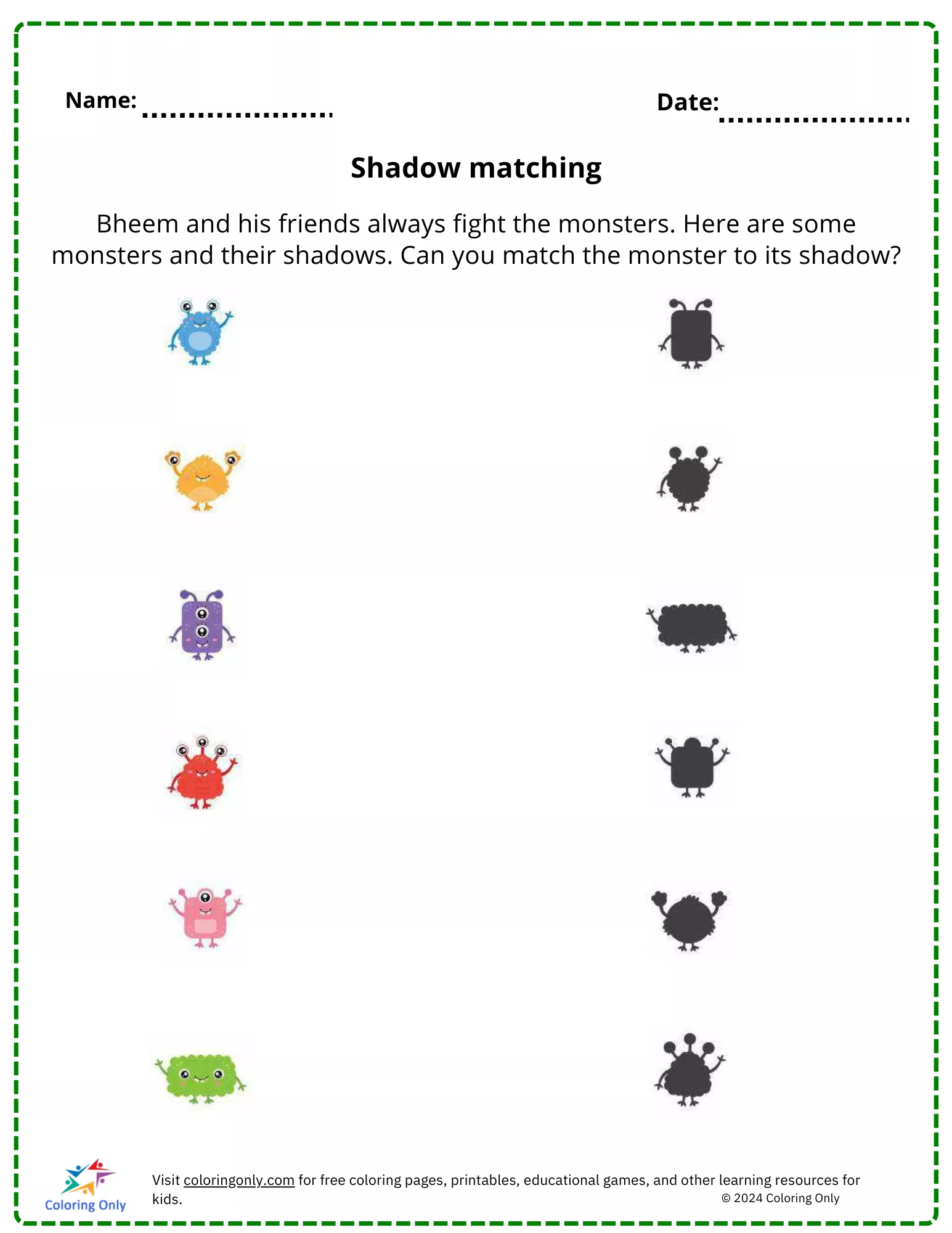 Name: ____ Date: ____

Shadow matching

Bheem and his friends always fight the monsters. Here are some monsters and their shadows. Can you match the monster to its shadow?

Coloring Only

Visit coloringonly.com for free coloring pages, printables, educational games, and other learning resources for kids.

© 2024 Coloring Only